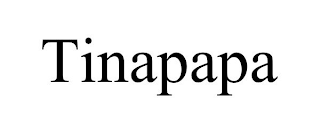 Tinapapa